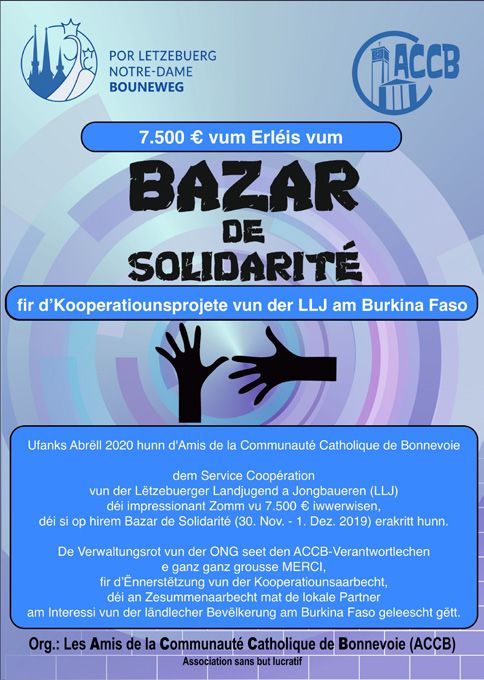 POR LETZEBUERG NOTRE-DAME BOUNEWEG

ACCB

7.500 € vum Erléis vum

BAZAR DE SOLIDARITÉ

fir d'Kooperatiounsprojete vun der LLJ am Burkina Faso

Ufanks Abrëll 2020 hunn d'Amis de la Communauté Catholique de Bonnevoie

dem Service Coopération vun der Lëtzebuerger Landjugend a Jongbaueren (LLJ) déi impressionant Zomm vu 7.500 € iwwerwisen, déi si op hirem Bazar de Solidarité (30. Nov. - 1. Dez. 2019) erakritt hunn.

De Verwaltungsrot vun der ONG seet den ACCB-Verantwortlechen e ganz ganz grousse MERCI, fir d'Ënnerstëtzung vun der Kooperatiounsaarbecht, déi an Zesummenaarbecht mat de lokale Partner am Interessi vun der ländlecher Bevëlkerung am Burkina Faso geleescht gëtt.

Org.: Les Amis de la Communauté Catholique de Bonnevoie (ACCB)
Association sans but lucratif